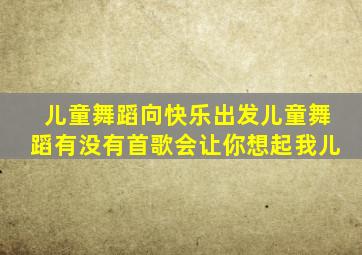 儿童舞蹈向快乐出发儿童舞蹈有没有首歌会让你想起我儿